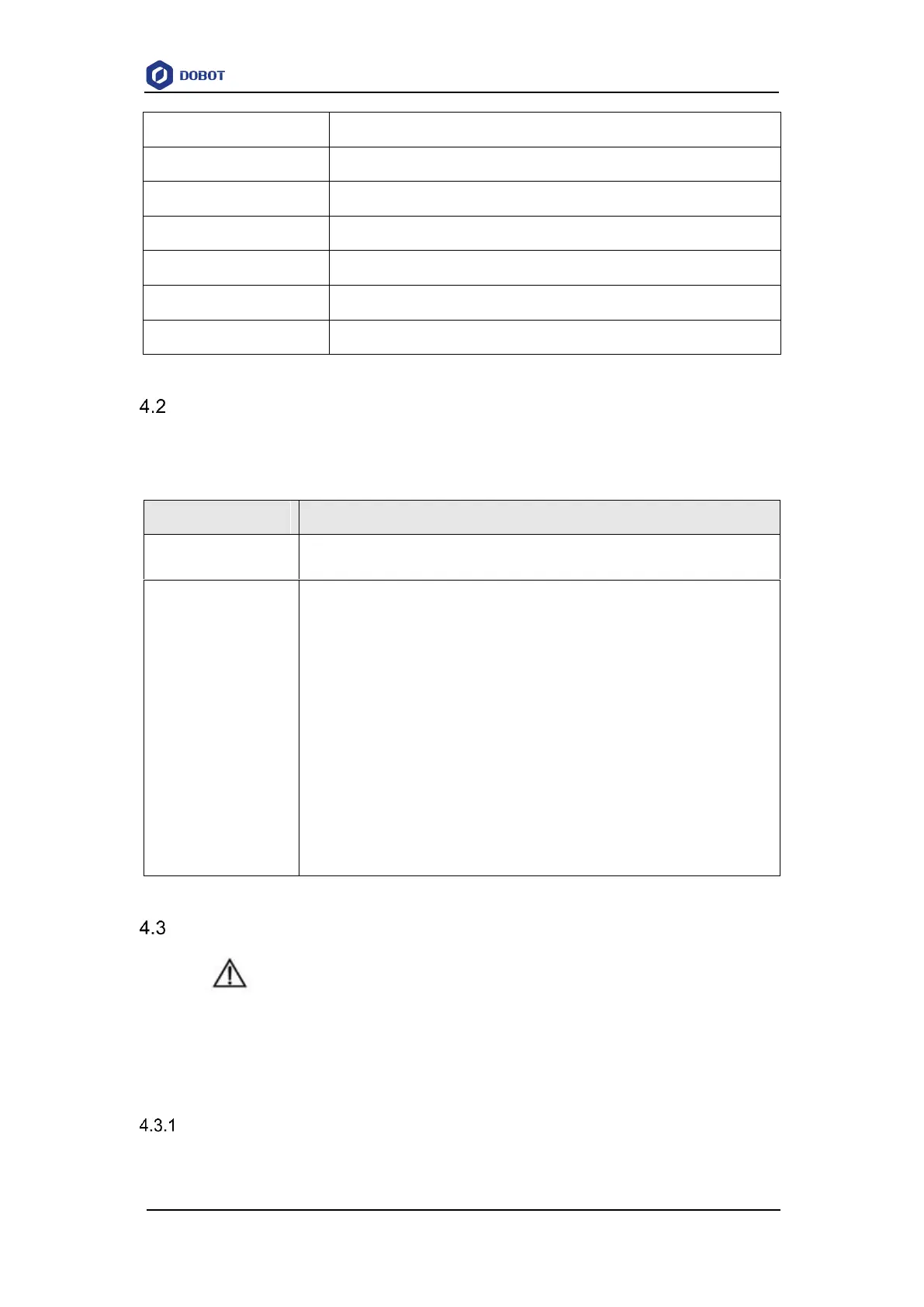 DOBOT

4.2

4.3

4.3.1